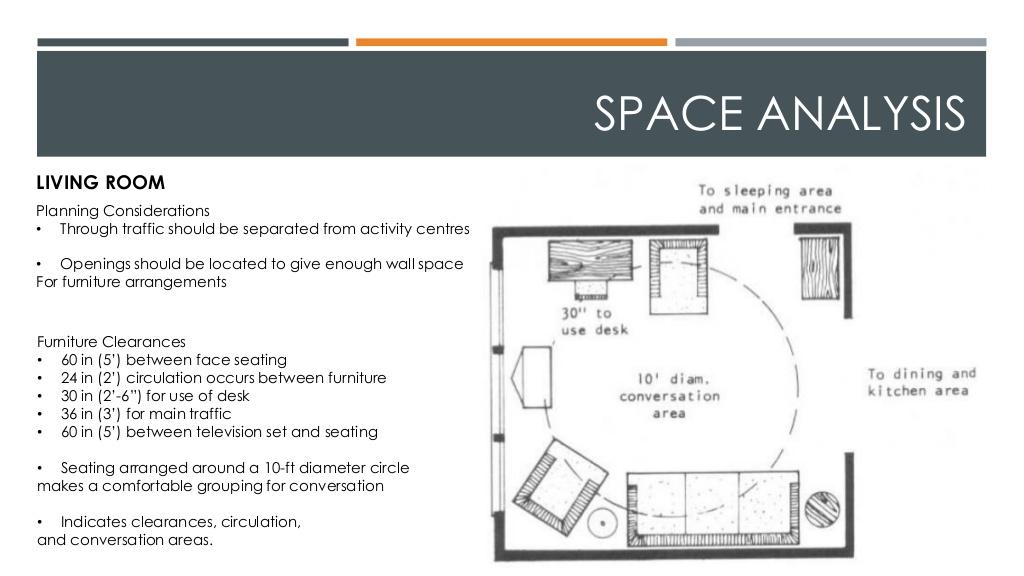 SPACE ANALYSIS

LIVING ROOM

Planning Considerations
• Through traffic should be separated from activity centres

• Openings should be located to give enough wall space For furniture arrangements

Furniture Clearances
• 60 in (5') between face seating
• 24 in (2') circulation occurs between furniture
• 30 in (2'-6") for use of desk
• 36 in (3') for main traffic
• 60 in (5') between television set and seating

• Seating arranged around a 10-ft diameter circle makes a comfortable grouping for conversation

• Indicates clearances, circulation, and conversation areas.

To sleeping area and main entrance

30" to use desk

10' diam. conversation area

To dining and kitchen area